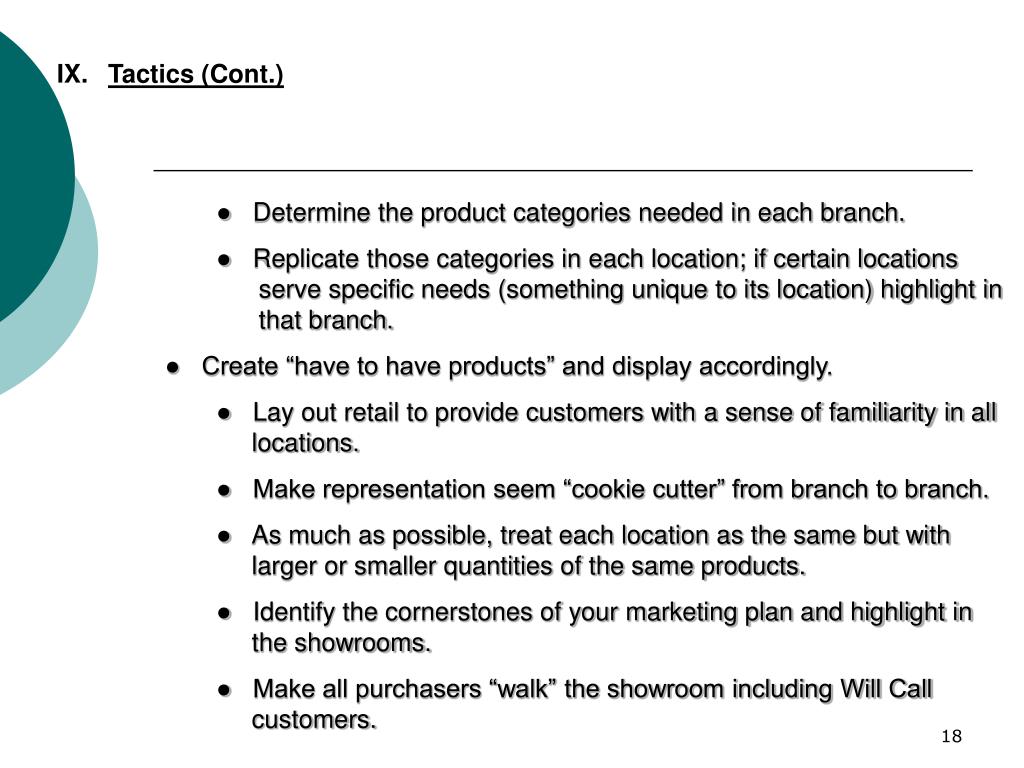 IX. Tactics (Cont.)

● Determine the product categories needed in each branch.

● Replicate those categories in each location; if certain locations serve specific needs (something unique to its location) highlight in that branch.

● Create “have to have products” and display accordingly.

● Lay out retail to provide customers with a sense of familiarity in all locations.

● Make representation seem “cookie cutter” from branch to branch.

● As much as possible, treat each location as the same but with larger or smaller quantities of the same products.

● Identify the cornerstones of your marketing plan and highlight in the showrooms.

● Make all purchasers “walk” the showroom including Will Call customers.

18